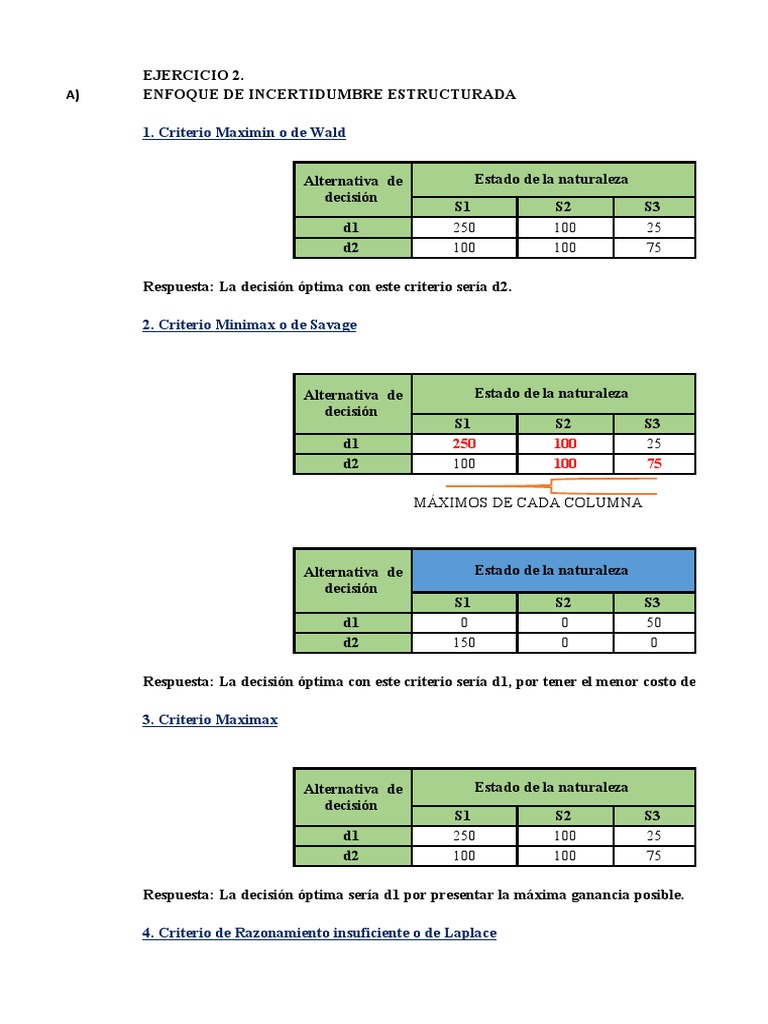 EJERCICIO 2.
A) ENFOQUE DE INCERTIDUMBRE ESTRUCTURADA

1. Criterio Maximin o de Wald

| Alternativa de decisión | Estado de la naturaleza | | |
|---|---|---|---|
| | S1 | S2 | S3 |
| d1 | 250 | 100 | 25 |
| d2 | 100 | 100 | 75 |

Respuesta: La decisión óptima con este criterio sería d2.

2. Criterio Minimax o de Savage

| Alternativa de decisión | Estado de la naturaleza | | |
|---|---|---|---|
| | S1 | S2 | S3 |
| d1 | 250 | 100 | 25 |
| d2 | 100 | 100 | 75 |

MÁXIMOS DE CADA COLUMNA

| Alternativa de decisión | Estado de la naturaleza | | |
|---|---|---|---|
| | S1 | S2 | S3 |
| d1 | 0 | 0 | 50 |
| d2 | 150 | 0 | 0 |

Respuesta: La decisión óptima con este criterio sería d1, por tener el menor costo de

3. Criterio Maximax

| Alternativa de decisión | Estado de la naturaleza | | |
|---|---|---|---|
| | S1 | S2 | S3 |
| d1 | 250 | 100 | 25 |
| d2 | 100 | 100 | 75 |

Respuesta: La decisión óptima sería d1 por presentar la máxima ganancia posible.

4. Criterio de Razonamiento insuficiente o de Laplace